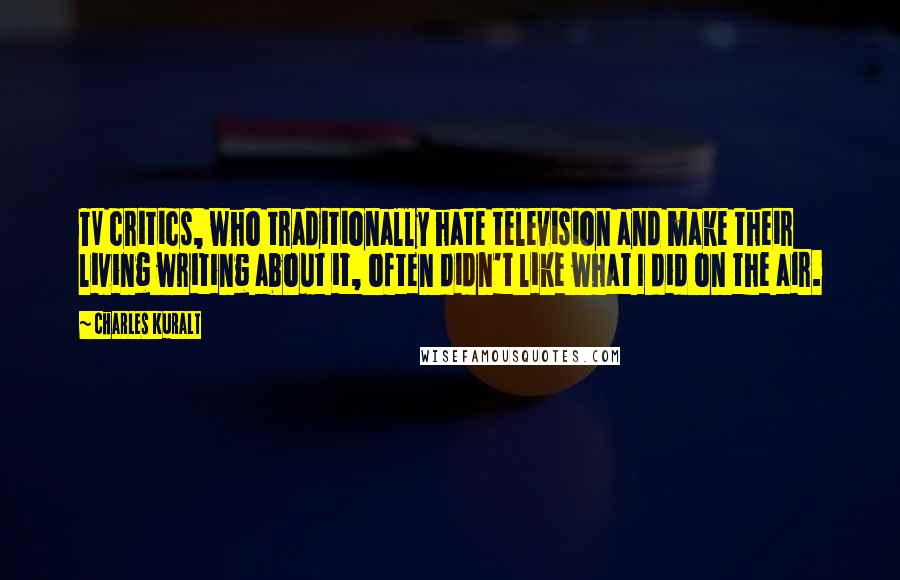 TV CRITICS, WHO TRADITIONALLY HATE TELEVISION AND MAKE THEIR LIVING WRITING ABOUT IT, OFTEN DIDN'T LIKE WHAT I DID ON THE AIR.

~ CHARLES KURALT

WISEFAMOUSQUOTES.COM